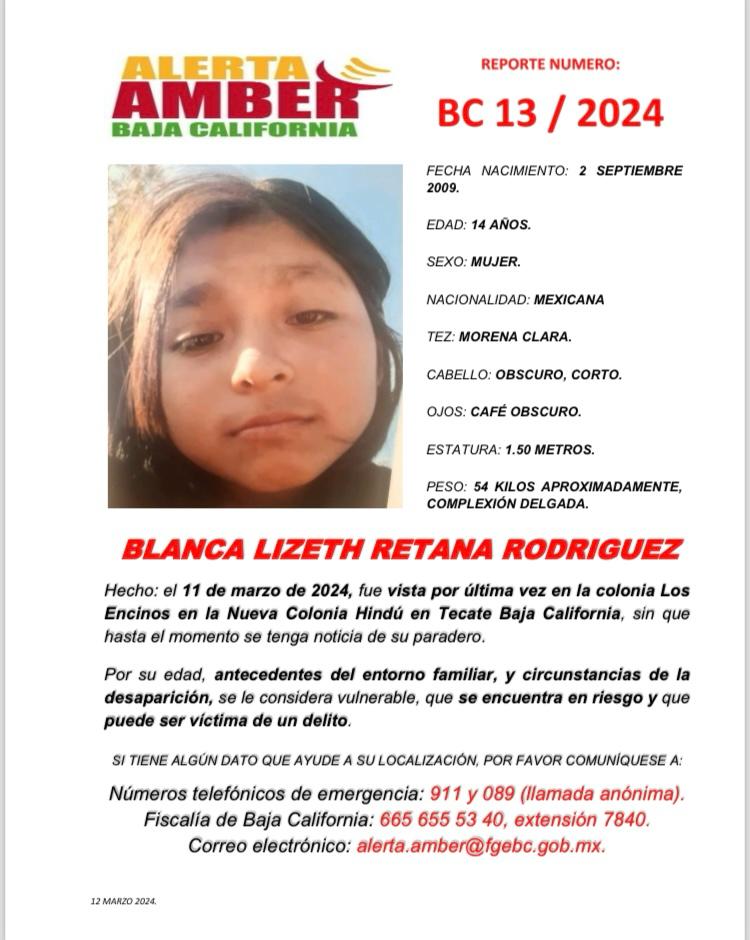 ALERTA AMBER BAJA CALIFORNIA

REPORTE NUMERO:

BC 13 / 2024

FECHA NACIMIENTO: 2 SEPTIEMBRE 2009.

EDAD: 14 AÑOS.

SEXO: MUJER.

NACIONALIDAD: MEXICANA

TEZ: MORENA CLARA.

CABELLO: OBSCURO, CORTO.

OJOS: CAFÉ OBSCURO.

ESTATURA: 1.50 METROS.

PESO: 54 KILOS APROXIMADAMENTE, COMPLEXIÓN DELGADA.

BLANCA LIZETH RETANA RODRIGUEZ

Hecho: el 11 de marzo de 2024, fue vista por última vez en la colonia Los Encinos en la Nueva Colonia Hindú en Tecate Baja California, sin que hasta el momento se tenga noticia de su paradero.

Por su edad, antecedentes del entorno familiar, y circunstancias de la desaparición, se le considera vulnerable, que se encuentra en riesgo y que puede ser víctima de un delito.

SI TIENE ALGÚN DATO QUE AYUDE A SU LOCALIZACIÓN, POR FAVOR COMUNÍQUESE A:

Números telefónicos de emergencia: 911 y 089 (llamada anónima).
Fiscalía de Baja California: 665 655 53 40, extensión 7840.
Correo electrónico: alerta.amber@fgebc.gob.mx.

12 MARZO 2024.